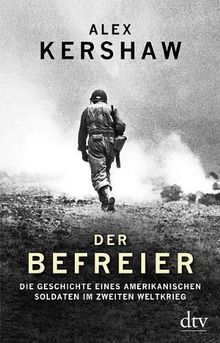 ALEX
KERSHAW

DER
BEFREIER

DIE GESCHICHTE EINES AMERIKANISCHEN SOLDATEN IM ZWEITEN WELTKRIEG

dtv